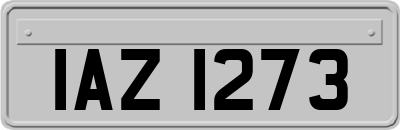 IAZ 1273